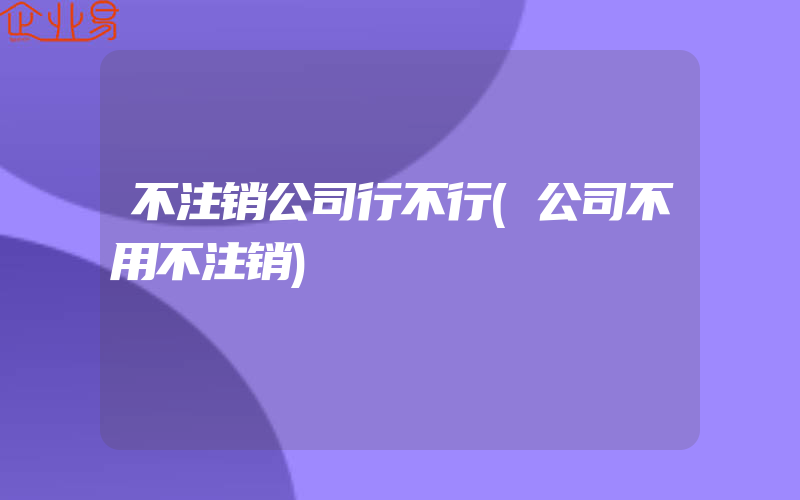 企业易

不注销公司行不行(公司不用不注销)